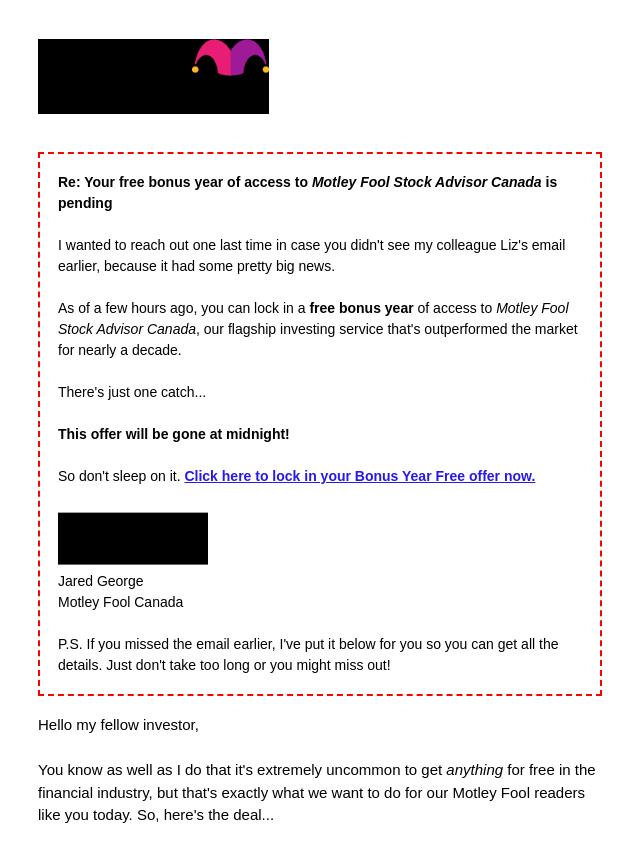 Re: Your free bonus year of access to Motley Fool Stock Advisor Canada is pending

I wanted to reach out one last time in case you didn't see my colleague Liz's email earlier, because it had some pretty big news.

As of a few hours ago, you can lock in a free bonus year of access to Motley Fool Stock Advisor Canada, our flagship investing service that's outperformed the market for nearly a decade.

There's just one catch...

This offer will be gone at midnight!

So don't sleep on it. Click here to lock in your Bonus Year Free offer now.

Jared George
Motley Fool Canada

P.S. If you missed the email earlier, I've put it below for you so you can get all the details. Just don't take too long or you might miss out!

Hello my fellow investor,

You know as well as I do that it's extremely uncommon to get anything for free in the financial industry, but that's exactly what we want to do for our Motley Fool readers like you today. So, here's the deal...